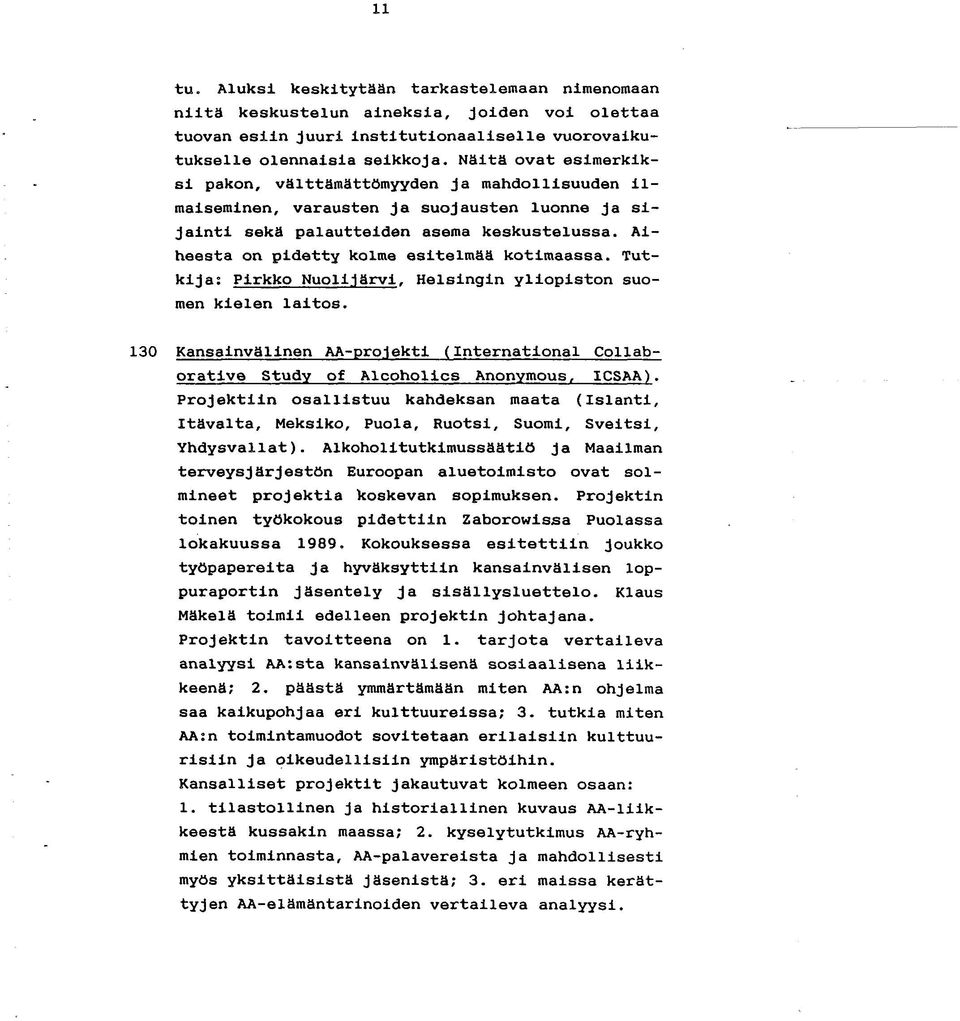 11

tu. Aluksi keskitytään tarkastelemaan nimenomaan niitä keskustelun aineksia, joiden voi olettaa tuovan esiin juuri institutionaaliselle vuorovaikutukselle olennaisia seikkoja. Näitä ovat esimerkiksi pakon, välttämättömyyden ja mahdollisuuden ilmaiseminen, varausten ja suojausten luonne ja sijainti sekä palautteiden asema keskustelussa. Aiheesta on pidetty kolme esitelmää kotimaassa. Tutkija: Pirkko Nuolijärvi, Helsingin yliopiston suomen kielen laitos.

130 Kansainvälinen AA-projekti (International Collaborative Study of Alcoholics Anonymous, ICSAA). Projektiin osallistuu kahdeksan maata (Islanti, Itävalta, Meksiko, Puola, Ruotsi, Suomi, Sveitsi, Yhdysvallat). Alkoholitutkimussäätiö ja Maailman terveysjärjestön Euroopan aluetoimisto ovat solmineet projektia koskevan sopimuksen. Projektin toinen työkokous pidettiin Zaborowissa Puolassa lokakuussa 1989. Kokouksessa esitettiin joukko työpapereita ja hyväksyttiin kansainvälisen loppuraportin jäsentely ja sisällysluettelo. Klaus Mäkelä toimii edelleen projektin johtajana.
Projektin tavoitteena on 1. tarjota vertaileva analyysi AA:sta kansainvälisenä sosiaalisena liikkeenä; 2. päästä ymmärtämään miten AA:n ohjelma saa kaikupohjaa eri kulttuureissa; 3. tutkia miten AA:n toimintamuodot sovitetaan erilaisiin kulttuurisiin ja oikeudellisiin ympäristöihin.
Kansalliset projektit jakautuvat kolmeen osaan:
1. tilastollinen ja historiallinen kuvaus AA-liikkeestä kussakin maassa; 2. kyselytutkimus AA-ryhmien toiminnasta, AA-palavereista ja mahdollisesti myös yksittäisistä jäsenistä; 3. eri maissa kerättyjen AA-elämäntarinoiden vertaileva analyysi.